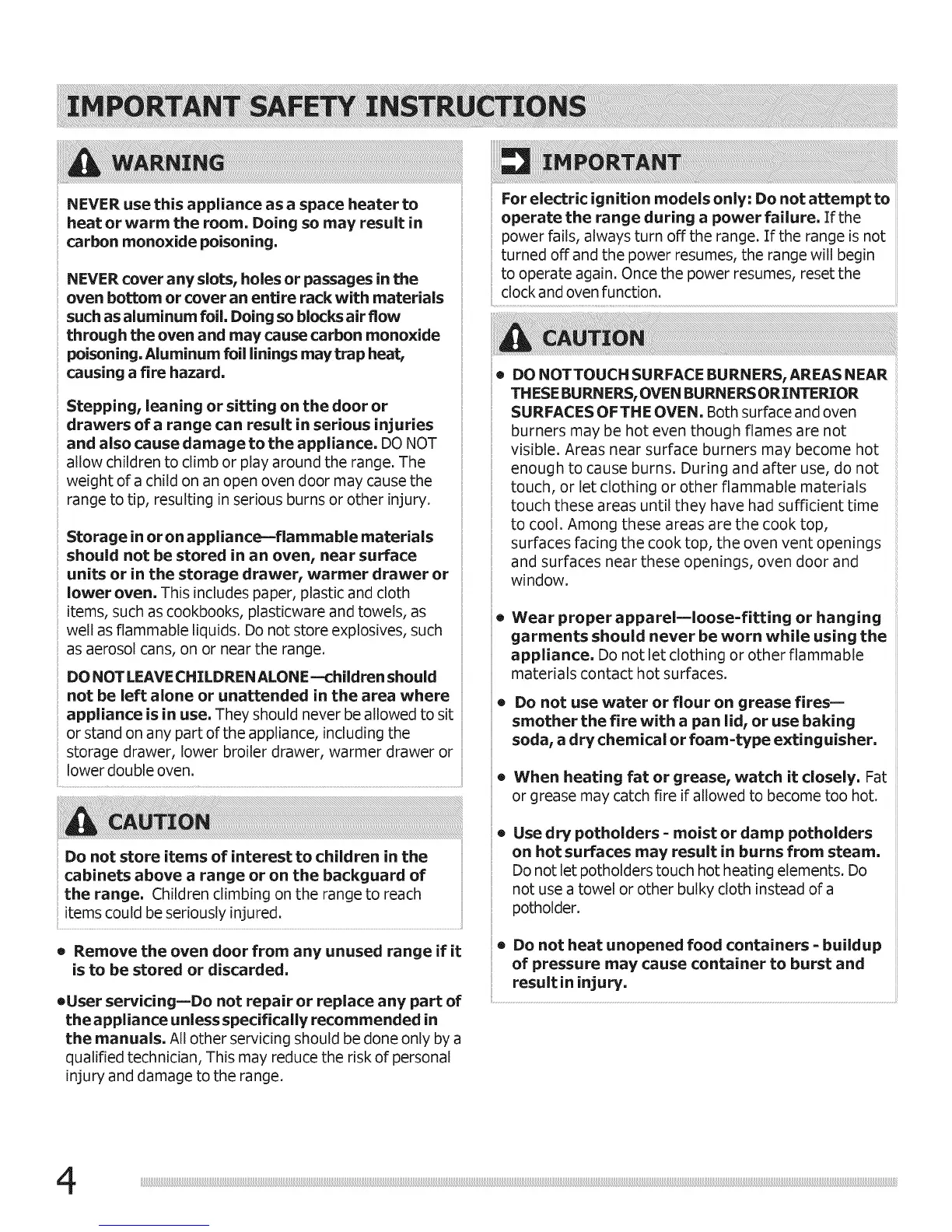 IMPORTANT SAFETY INSTRUCTIONS

WARNING

NEVER use this appliance as a space heater to heat or warm the room. Doing so may result in carbon monoxide poisoning.

NEVER cover any slots, holes or passages in the oven bottom or cover an entire rack with materials such as aluminum foil. Doing so blocks air flow through the oven and may cause carbon monoxide poisoning. Aluminum foil linings may trap heat, causing a fire hazard.

Stepping, leaning or sitting on the door or drawers of a range can result in serious injuries and also cause damage to the appliance. DO NOT allow children to climb or play around the range. The weight of a child on an open oven door may cause the range to tip, resulting in serious burns or other injury.

Storage in or on appliance—flammable materials should not be stored in an oven, near surface units or in the storage drawer, warmer drawer or lower oven. This includes paper, plastic and cloth items, such as cookbooks, plasticware and towels, as well as flammable liquids. Do not store explosives, such as aerosol cans, on or near the range.

DO NOT LEAVE CHILDREN ALONE—children should not be left alone or unattended in the area where appliance is in use. They should never be allowed to sit or stand on any part of the appliance, including the storage drawer, lower broiler drawer, warmer drawer or lower double oven.

CAUTION

Do not store items of interest to children in the cabinets above a range or on the backguard of the range. Children climbing on the range to reach items could be seriously injured.

• Remove the oven door from any unused range if it is to be stored or discarded.

•User servicing—Do not repair or replace any part of the appliance unless specifically recommended in the manuals. All other servicing should be done only by a qualified technician, This may reduce the risk of personal injury and damage to the range.

IMPORTANT

For electric ignition models only: Do not attempt to operate the range during a power failure. If the power fails, always turn off the range. If the range is not turned off and the power resumes, the range will begin to operate again. Once the power resumes, reset the clock and oven function.

CAUTION

• DO NOT TOUCH SURFACE BURNERS, AREAS NEAR THESE BURNERS, OVEN BURNERS OR INTERIOR SURFACES OF THE OVEN. Both surface and oven burners may be hot even though flames are not visible. Areas near surface burners may become hot enough to cause burns. During and after use, do not touch, or let clothing or other flammable materials touch these areas until they have had sufficient time to cool. Among these areas are the cook top, surfaces facing the cook top, the oven vent openings and surfaces near these openings, oven door and window.

• Wear proper apparel—loose-fitting or hanging garments should never be worn while using the appliance. Do not let clothing or other flammable materials contact hot surfaces.

• Do not use water or flour on grease fires—smother the fire with a pan lid, or use baking soda, a dry chemical or foam-type extinguisher.

• When heating fat or grease, watch it closely. Fat or grease may catch fire if allowed to become too hot.

• Use dry potholders - moist or damp potholders on hot surfaces may result in burns from steam. Do not let potholders touch hot heating elements. Do not use a towel or other bulky cloth instead of a potholder.

• Do not heat unopened food containers - buildup of pressure may cause container to burst and result in injury.

4